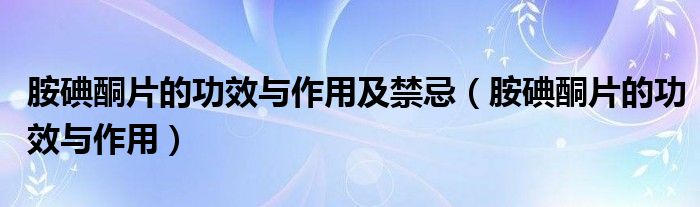 胺碘酮片的功效与作用及禁忌（胺碘酮片的功效与作用）